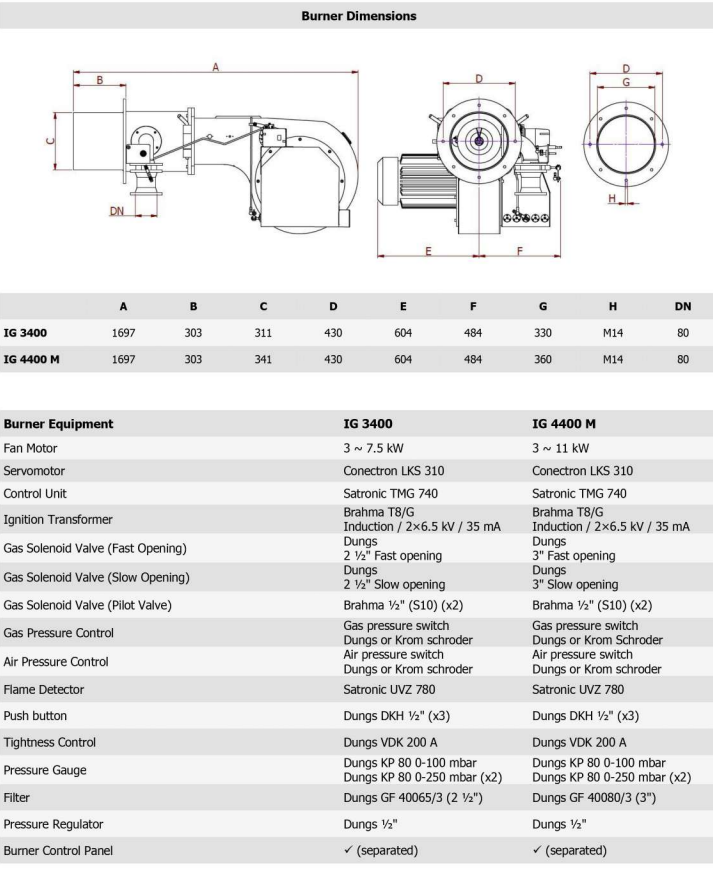 Burner Dimensions

A
B
C
DN
D
E
F
D
G
H

|  | A | B | C | D | E | F | G | H | DN |
|---|---|---|---|---|---|---|---|---|---|
| IG 3400 | 1697 | 303 | 311 | 430 | 604 | 484 | 330 | M14 | 80 |
| IG 4400 M | 1697 | 303 | 341 | 430 | 604 | 484 | 360 | M14 | 80 |

| Burner Equipment | IG 3400 | IG 4400 M |
|---|---|---|
| Fan Motor | 3 ~ 7.5 kW | 3 ~ 11 kW |
| Servomotor | Conectron LKS 310 | Conectron LKS 310 |
| Control Unit | Satronic TMG 740 | Satronic TMG 740 |
| Ignition Transformer | Brahma T8/G Induction / 2×6.5 kV / 35 mA | Brahma T8/G Induction / 2×6.5 kV / 35 mA |
| Gas Solenoid Valve (Fast Opening) | Dungs 2 ½" Fast opening | Dungs 3" Fast opening |
| Gas Solenoid Valve (Slow Opening) | Dungs 2 ½" Slow opening | Dungs 3" Slow opening |
| Gas Solenoid Valve (Pilot Valve) | Brahma ½" (S10) (x2) | Brahma ½" (S10) (x2) |
| Gas Pressure Control | Gas pressure switch Dungs or Krom schroder | Gas pressure switch Dungs or Krom Schroder |
| Air Pressure Control | Air pressure switch Dungs or Krom schroder | Air pressure switch Dungs or Krom schroder |
| Flame Detector | Satronic UVZ 780 | Satronic UVZ 780 |
| Push button | Dungs DKH ½" (x3) | Dungs DKH ½" (x3) |
| Tightness Control | Dungs VDK 200 A | Dungs VDK 200 A |
| Pressure Gauge | Dungs KP 80 0-100 mbar Dungs KP 80 0-250 mbar (x2) | Dungs KP 80 0-100 mbar Dungs KP 80 0-250 mbar (x2) |
| Filter | Dungs GF 40065/3 (2 ½") | Dungs GF 40080/3 (3") |
| Pressure Regulator | Dungs ½" | Dungs ½" |
| Burner Control Panel | ✓ (separated) | ✓ (separated) |